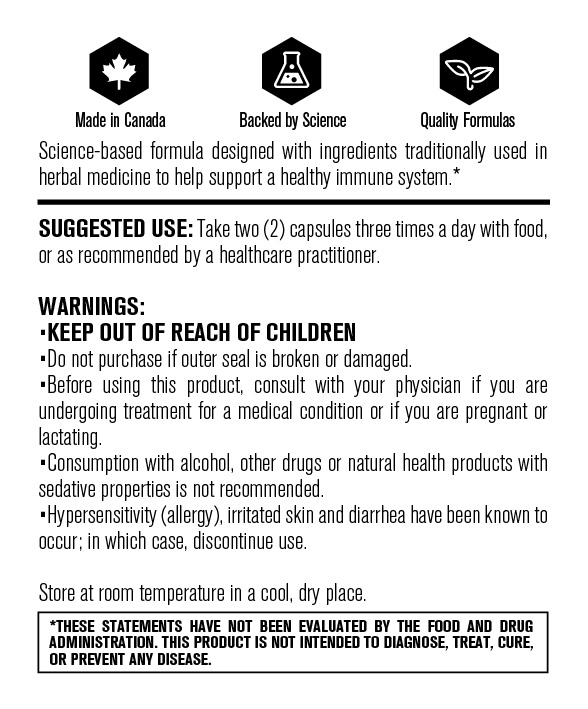 Made in Canada

Backed by Science

Quality Formulas

Science-based formula designed with ingredients traditionally used in herbal medicine to help support a healthy immune system.*

SUGGESTED USE: Take two (2) capsules three times a day with food, or as recommended by a healthcare practitioner.

WARNINGS:
▪KEEP OUT OF REACH OF CHILDREN
▪Do not purchase if outer seal is broken or damaged.
▪Before using this product, consult with your physician if you are undergoing treatment for a medical condition or if you are pregnant or lactating.
▪Consumption with alcohol, other drugs or natural health products with sedative properties is not recommended.
▪Hypersensitivity (allergy), irritated skin and diarrhea have been known to occur; in which case, discontinue use.

Store at room temperature in a cool, dry place.

*THESE STATEMENTS HAVE NOT BEEN EVALUATED BY THE FOOD AND DRUG ADMINISTRATION. THIS PRODUCT IS NOT INTENDED TO DIAGNOSE, TREAT, CURE, OR PREVENT ANY DISEASE.